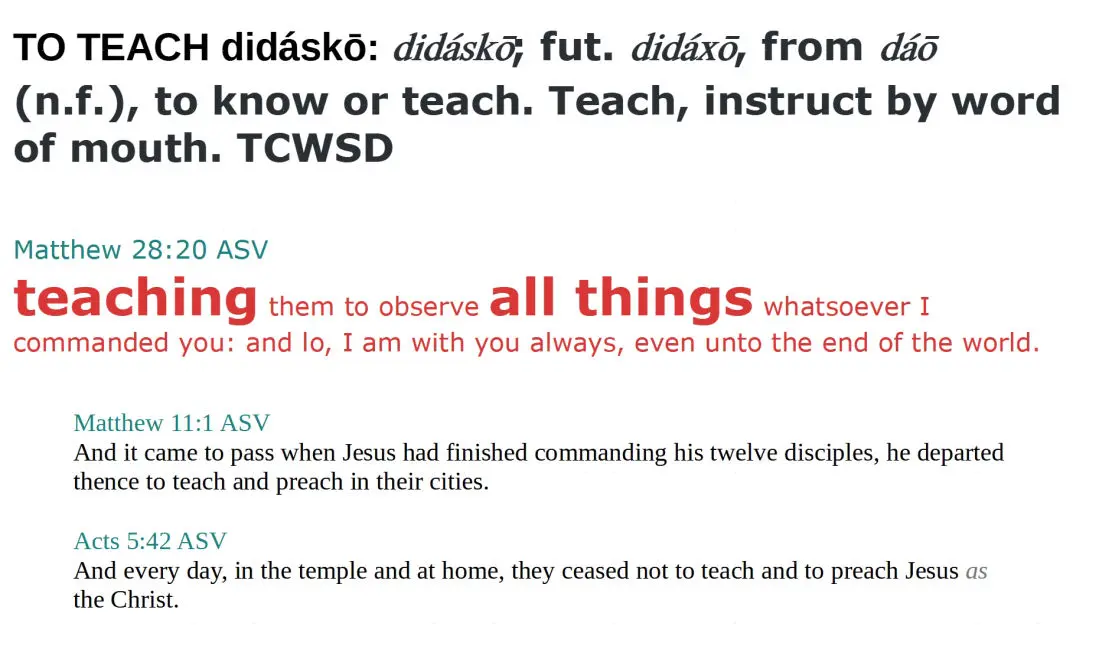 TO TEACH didáskō: didáskō; fut. didáxō, from dáō (n.f.), to know or teach. Teach, instruct by word of mouth. TCWSD

Matthew 28:20 ASV

teaching them to observe all things whatsoever I commanded you: and lo, I am with you always, even unto the end of the world.

Matthew 11:1 ASV

And it came to pass when Jesus had finished commanding his twelve disciples, he departed thence to teach and preach in their cities.

Acts 5:42 ASV

And every day, in the temple and at home, they ceased not to teach and to preach Jesus as the Christ.